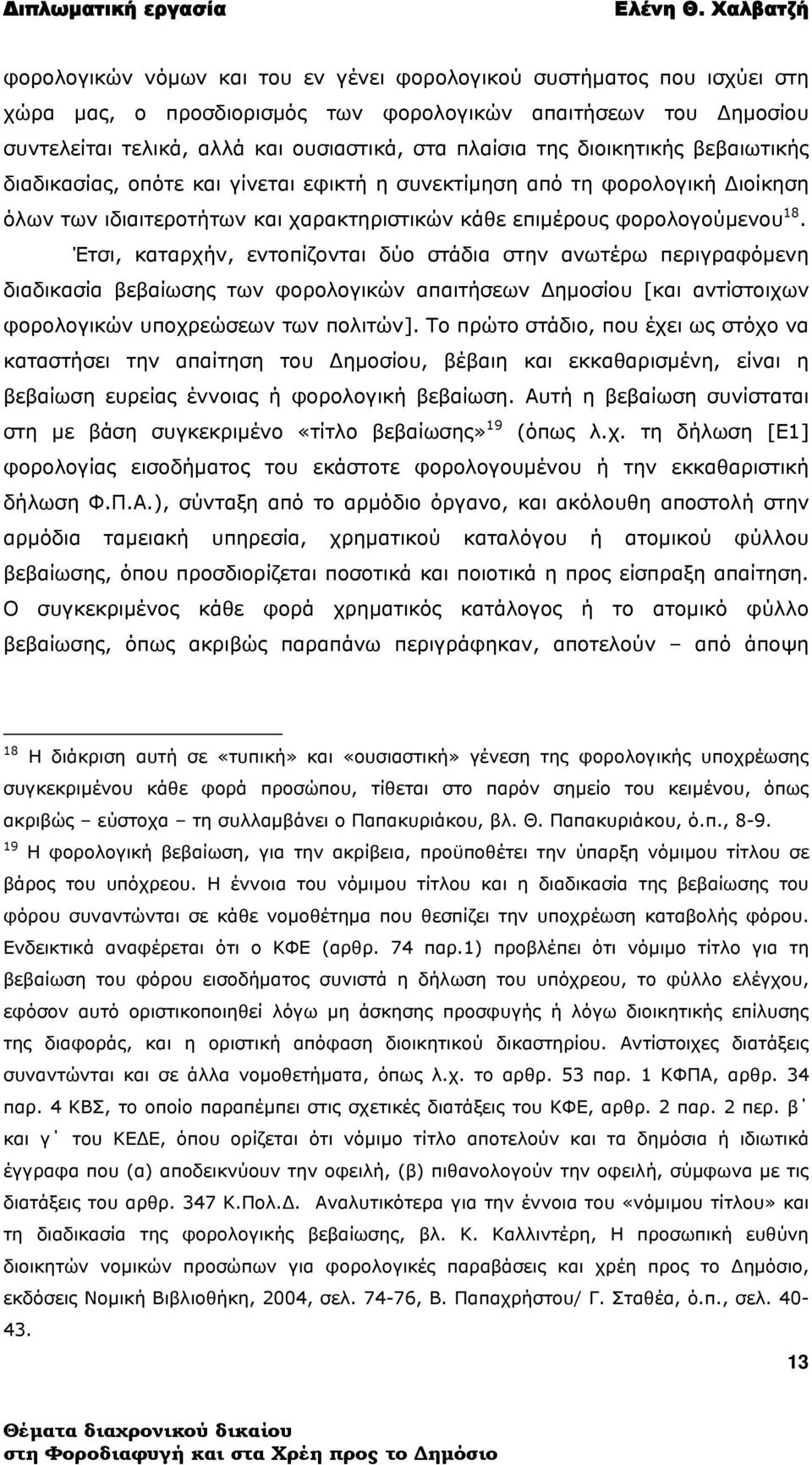 Διπλωματική εργασία Ελένη Θ. Χαλβατζή

φορολογικών νόμων και του εν γένει φορολογικού συστήματος που ισχύει στη χώρα μας, ο προσδιορισμός των φορολογικών απαιτήσεων του Δημοσίου συντελείται τελικά, αλλά και ουσιαστικά, στα πλαίσια της διοικητικής βεβαιωτικής διαδικασίας, οπότε και γίνεται εφικτή η συνεκτίμηση από τη φορολογική Διοίκηση όλων των ιδιαιτεροτήτων και χαρακτηριστικών κάθε επιμέρους φορολογούμενου$^{18}$.

Έτσι, καταρχήν, εντοπίζονται δύο στάδια στην ανωτέρω περιγραφόμενη διαδικασία βεβαίωσης των φορολογικών απαιτήσεων Δημοσίου [και αντίστοιχων φορολογικών υποχρεώσεων των πολιτών]. Το πρώτο στάδιο, που έχει ως στόχο να καταστήσει την απαίτηση του Δημοσίου, βέβαιη και εκκαθαρισμένη, είναι η βεβαίωση ευρείας έννοιας ή φορολογική βεβαίωση. Αυτή η βεβαίωση συνίσταται στη με βάση συγκεκριμένο «τίτλο βεβαίωσης»$^{19}$ (όπως λ.χ. τη δήλωση [Ε1] φορολογίας εισοδήματος του εκάστοτε φορολογουμένου ή την εκκαθαριστική δήλωση Φ.Π.Α.), σύνταξη από το αρμόδιο όργανο, και ακόλουθη αποστολή στην αρμόδια ταμειακή υπηρεσία, χρηματικού καταλόγου ή ατομικού φύλλου βεβαίωσης, όπου προσδιορίζεται ποσοτικά και ποιοτικά η προς είσπραξη απαίτηση. Ο συγκεκριμένος κάθε φορά χρηματικός κατάλογος ή το ατομικό φύλλο βεβαίωσης, όπως ακριβώς παραπάνω περιγράφηκαν, αποτελούν – από άποψη

$^{18}$ Η διάκριση αυτή σε «τυπική» και «ουσιαστική» γένεση της φορολογικής υποχρέωσης συγκεκριμένου κάθε φορά προσώπου, τίθεται στο παρόν σημείο του κειμένου, όπως ακριβώς – εύστοχα – τη συλλαμβάνει ο Παπακυριάκου, βλ. Θ. Παπακυριάκου, ό.π., 8-9.
$^{19}$ Η φορολογική βεβαίωση, για την ακρίβεια, προϋποθέτει την ύπαρξη νόμιμου τίτλου σε βάρος του υπόχρεου. Η έννοια του νόμιμου τίτλου και η διαδικασία της βεβαίωσης του φόρου συναντώνται σε κάθε νομοθέτημα που θεσπίζει την υποχρέωση καταβολή φόρου. Ενδεικτικά αναφέρεται ότι ο ΚΦΕ (αρθρ. 74 παρ.1) προβλέπει ότι νόμιμο τίτλο για τη βεβαίωση του φόρου εισοδήματος συνιστά η δήλωση του υπόχρεου, το φύλλο ελέγχου, εφόσον αυτό οριστικοποιηθεί λόγω μη άσκησης προσφυγής ή λόγω διοικητικής επίλυσης της διαφοράς, και η οριστική απόφαση διοικητικού δικαστηρίου. Αντίστοιχες διατάξεις συναντώνται και σε άλλα νομοθετήματα, όπως λ.χ. το αρθρ. 53 παρ. 1 ΚΦΠΑ, αρθρ. 34 παρ. 4 ΚΒΣ, το οποίο παραπέμπει στις σχετικές διατάξεις του ΚΦΕ, αρθρ. 2 παρ. 2 περ. β΄ και γ΄ του ΚΕΔΕ, όπου ορίζεται ότι νόμιμο τίτλο αποτελούν και τα δημόσια ή ιδιωτικά έγγραφα που (α) αποδεικνύουν την οφειλή, (β) πιθανολογούν την οφειλή, σύμφωνα με τις διατάξεις του αρθρ. 347 Κ.Πολ.Δ. Αναλυτικότερα για την έννοια του «νόμιμου τίτλου» και τη διαδικασία της φορολογικής βεβαίωσης, βλ. Κ. Καλλιντέρη, Η προσωπική ευθύνη διοικητών νομικών προσώπων για φορολογικές παραβάσεις και χρέη προς το Δημόσιο, εκδόσεις Νομική Βιβλιοθήκη, 2004, σελ. 74-76, Β. Παπαχρήστου/ Γ. Σταθέα, ό.π., σελ. 40-43.

13

Θέματα διαχρονικού δικαίου
στη Φοροδιαφυγή και στα Χρέη προς το Δημόσιο